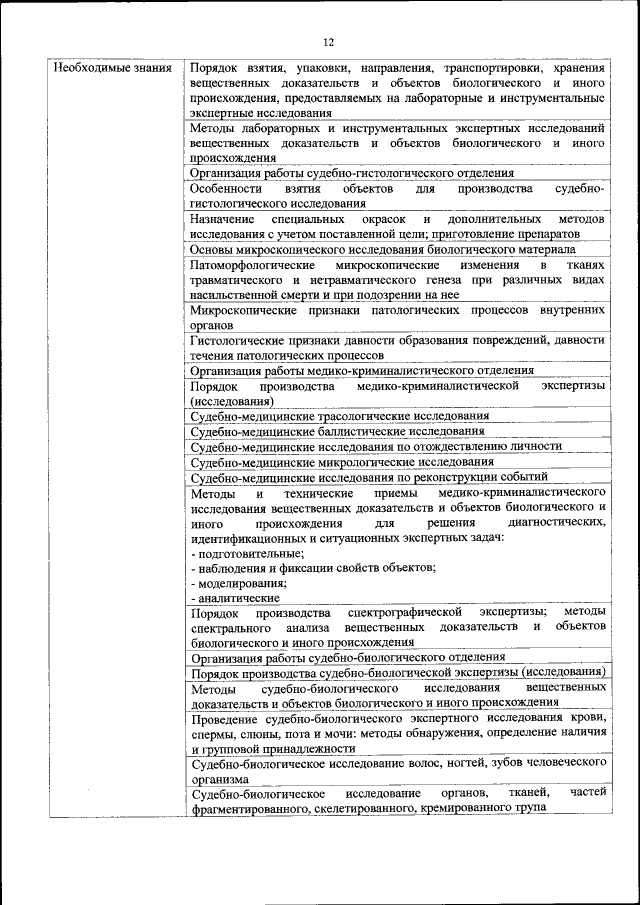 12

| Необходимые знания | Порядок взятия, упаковки, направления, транспортировки, хранения вещественных доказательств и объектов биологического и иного происхождения, предоставляемых на лабораторные и инструментальные экспертные исследования |
|---|---|
| | Методы лабораторных и инструментальных экспертных исследований вещественных доказательств и объектов биологического и иного происхождения |
| | Организация работы судебно-гистологического отделения |
| | Особенности взятия объектов для производства судебно-гистологического исследования |
| | Назначение специальных окрасок и дополнительных методов исследования с учетом поставленной цели; приготовление препаратов |
| | Основы микроскопического исследования биологического материала |
| | Патоморфологические микроскопические изменения в тканях травматического и нетравматического генеза при различных видах насильственной смерти и при подозрении на нее |
| | Микроскопические признаки патологических процессов внутренних органов |
| | Гистологические признаки давности образования повреждений, давности течения патологических процессов |
| | Организация работы медико-криминалистического отделения |
| | Порядок производства медико-криминалистической экспертизы (исследования) |
| | Судебно-медицинские трасологические исследования |
| | Судебно-медицинские баллистические исследования |
| | Судебно-медицинские исследования по отождествлению личности |
| | Судебно-медицинские микрологические исследования |
| | Судебно-медицинские исследования по реконструкции событий |
| | Методы и технические приемы медико-криминалистического исследования вещественных доказательств и объектов биологического и иного происхождения для решения диагностических, идентификационных и ситуационных экспертных задач: - подготовительные; - наблюдения и фиксации свойств объектов; - моделирования; - аналитические |
| | Порядок производства спектрографической экспертизы; методы спектрального анализа вещественных доказательств и объектов биологического и иного происхождения |
| | Организация работы судебно-биологического отделения |
| | Порядок производства судебно-биологической экспертизы (исследования) |
| | Методы судебно-биологического исследования вещественных доказательств и объектов биологического и иного происхождения |
| | Проведение судебно-биологического экспертного исследования крови, спермы, слюны, пота и мочи: методы обнаружения, определение наличия и групповой принадлежности |
| | Судебно-биологическое исследование волос, ногтей, зубов человеческого организма |
| | Судебно-биологическое исследование органов, тканей, частей фрагментированного, скелетированного, кремированного трупа |